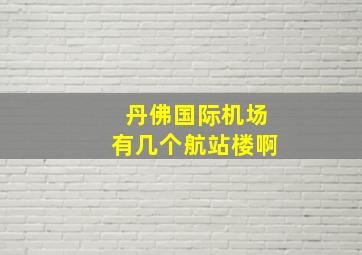 丹佛国际机场
有几个航站楼啊